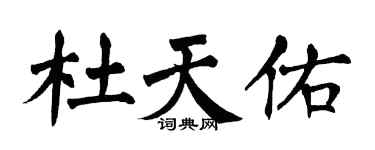 杜天佑
词典网